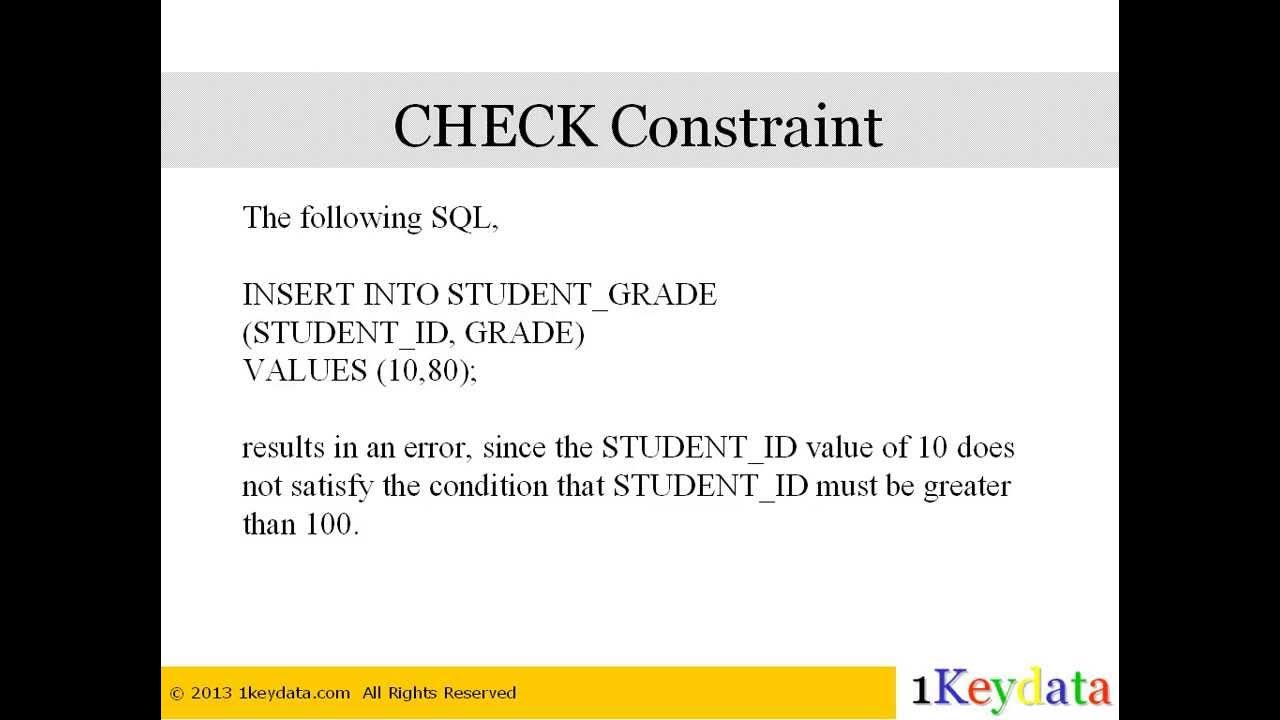 CHECK Constraint

The following SQL,

INSERT INTO STUDENT_GRADE
(STUDENT_ID, GRADE)
VALUES (10,80);

results in an error, since the STUDENT_ID value of 10 does not satisfy the condition that STUDENT_ID must be greater than 100.

© 2013 1keydata.com All Rights Reserved

1Keydata